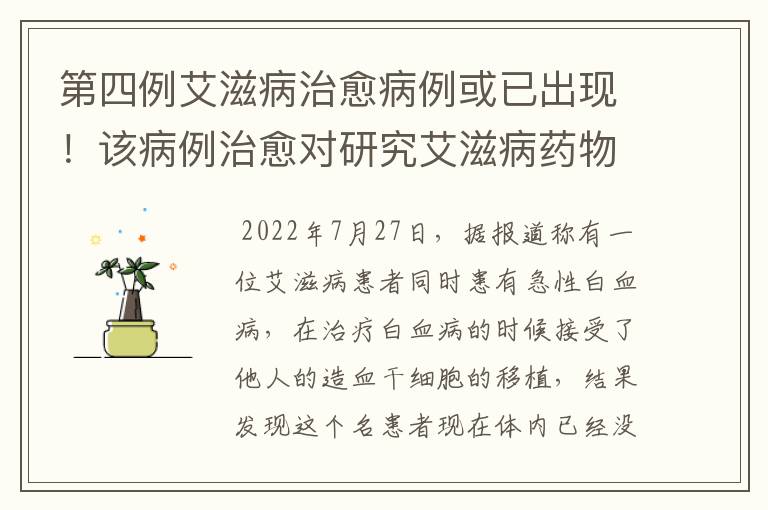 第四例艾滋病治愈病例或已出现！该病例治愈对研究艾滋病药物

2022年7月27日，据报道称有一位艾滋病患者同时患有急性白血病，在治疗白血病的时候接受了他人的造血干细胞的移植，结果发现这个名患者现在体内已经没